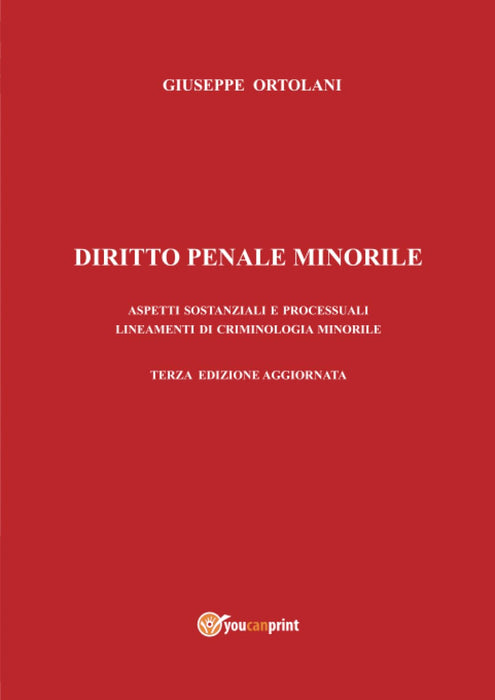 GIUSEPPE ORTOLANI

DIRITTO PENALE MINORILE

ASPETTI SOSTANZIALI E PROCESSUALI
LINEAMENTI DI CRIMINOLOGIA MINORILE

TERZA EDIZIONE AGGIORNATA

youcanprint